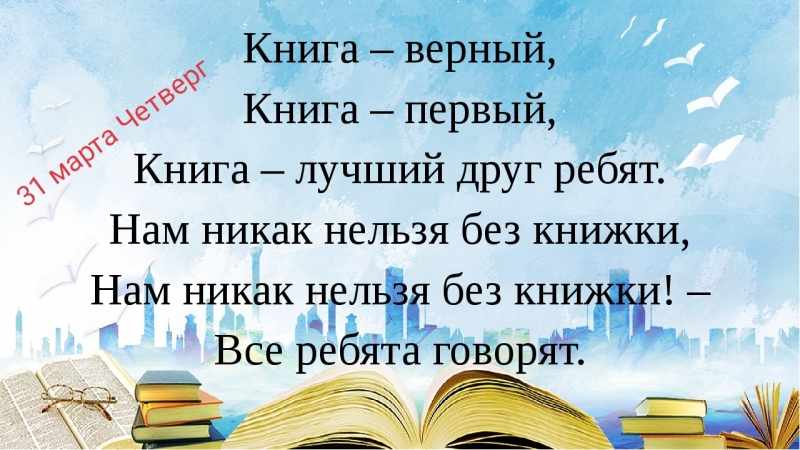 31 марта Четверг

Книга – верный,
Книга – первый,
Книга – лучший друг ребят.
Нам никак нельзя без книжки,
Нам никак нельзя без книжки! –
Все ребята говорят.